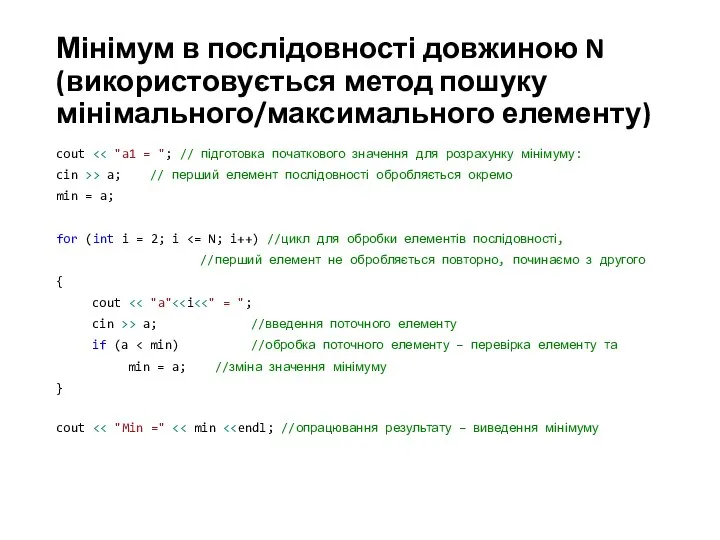 Мінімум в послідовності довжиною N (використовується метод пошуку мінімального/максимального елементу)

cout << "a1 = "; // підготовка початкового значення для розрахунку мінімуму:
cin >> a;    // перший елемент послідовності обробляється окремо
min = a;

for (int i = 2; i <= N; i++) //цикл для обробки елементів послідовності,
                    //перший елемент не обробляється повторно, починаємо з другого
{
     cout << "a"<<i<<" = ";
     cin >> a;            //введення поточного елементу
     if (a < min)         //обробка поточного елементу – перевірка елементу та
          min = a;    //зміна значення мінімуму
}

cout << "Min =" << min <<endl; //опрацювання результату – виведення мінімуму